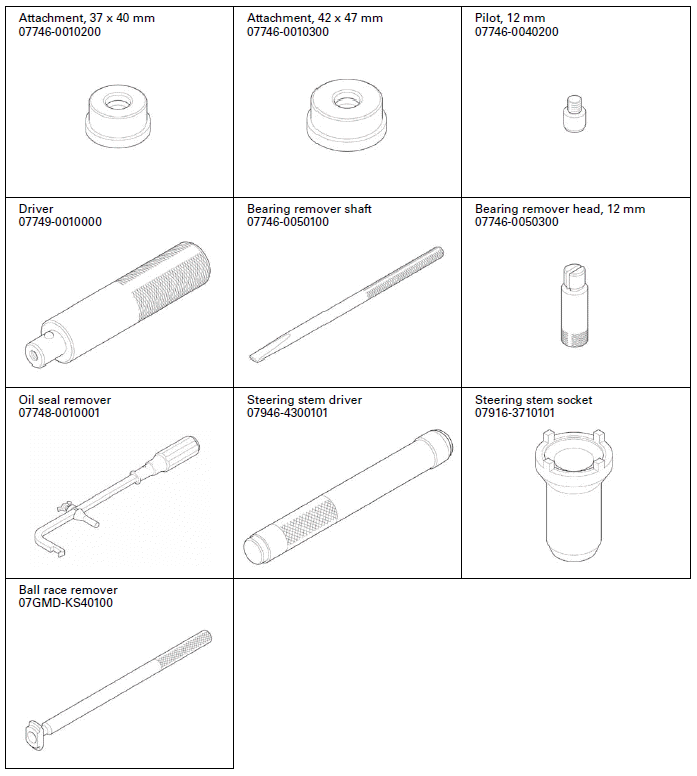 | | | |
|---|---|---|
| Attachment, 37 x 40 mm 07746-0010200 | Attachment, 42 x 47 mm 07746-0010300 | Pilot, 12 mm 07746-0040200 |
| Driver 07749-0010000 | Bearing remover shaft 07746-0050100 | Bearing remover head, 12 mm 07746-0050300 |
| Oil seal remover 07748-0010001 | Steering stem driver 07946-4300101 | Steering stem socket 07916-3710101 |
| Ball race remover 07GMD-KS40100 | | |